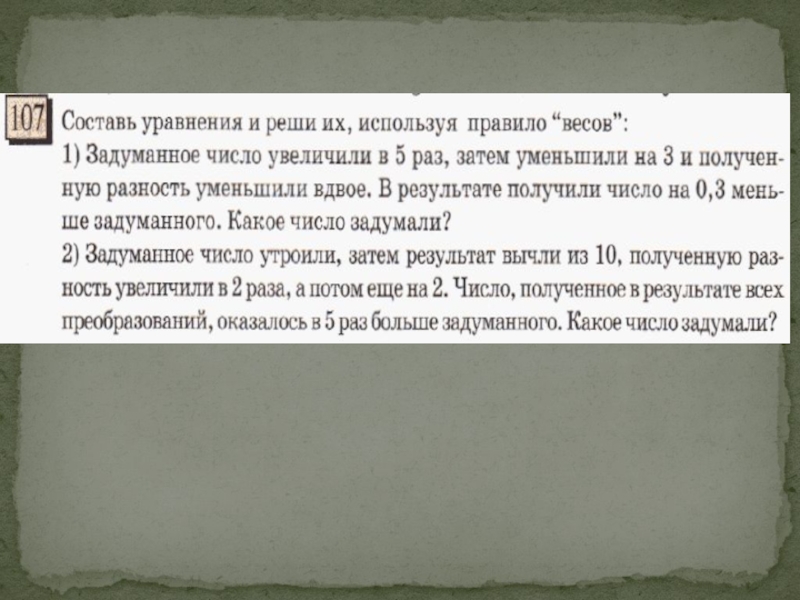 107 Составь уравнения и реши их, используя правило "весов":
1) Задуманное число увеличили в 5 раз, затем уменьшили на 3 и полученную разность уменьшили вдвое. В результате получили число на 0,3 меньше задуманного. Какое число задумали?
2) Задуманное число утроили, затем результат вычли из 10, полученную разность увеличили в 2 раза, а потом еще на 2. Число, полученное в результате всех преобразований, оказалось в 5 раз больше задуманного. Какое число задумали?